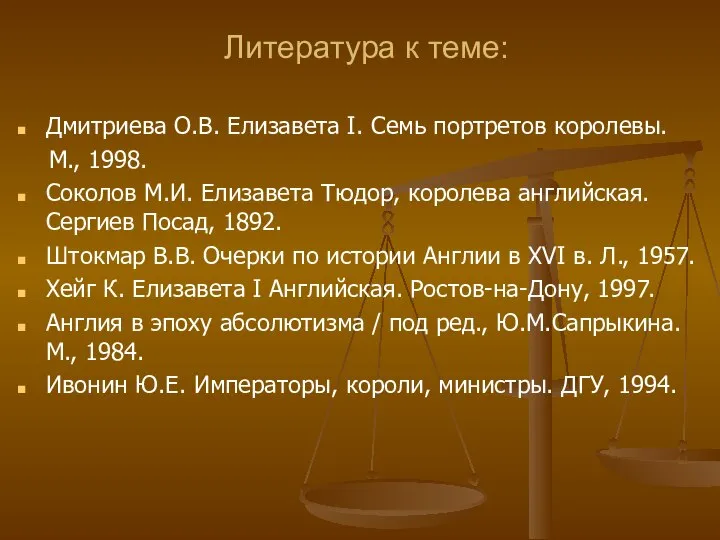 Литература к теме:

- Дмитриева О.В. Елизавета I. Семь портретов королевы. М., 1998.
- Соколов М.И. Елизавета Тюдор, королева английская. Сергиев Посад, 1892.
- Штокмар В.В. Очерки по истории Англии в XVI в. Л., 1957.
- Хейг К. Елизавета I Английская. Ростов-на-Дону, 1997.
- Англия в эпоху абсолютизма / под ред., Ю.М.Сапрыкина. М., 1984.
- Ивонин Ю.Е. Императоры, короли, министры. ДГУ, 1994.